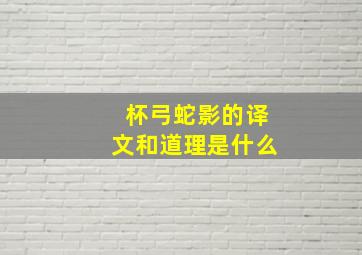 杯弓蛇影的译文和道理是什么